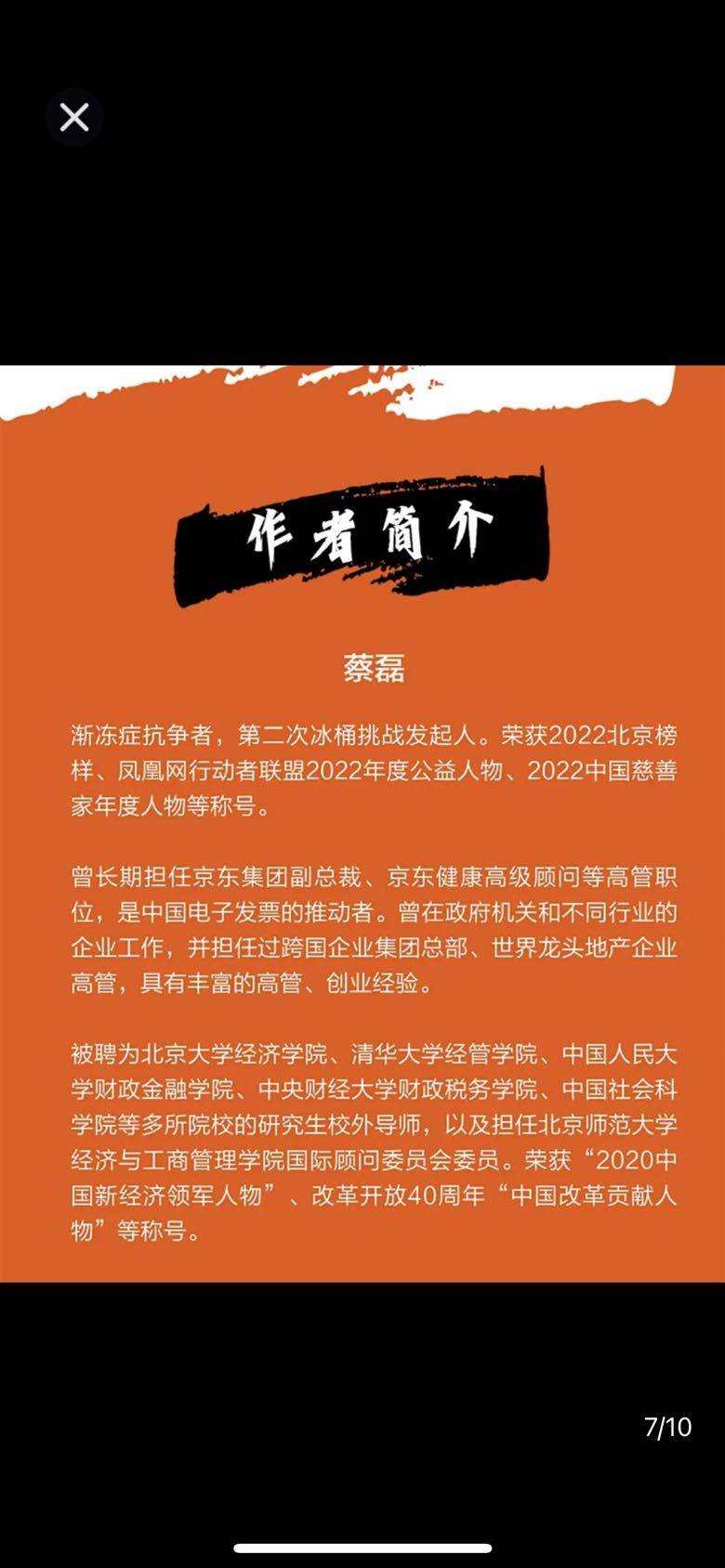 作者简介

蔡磊

渐冻症抗争者，第二次冰桶挑战发起人。荣获2022北京榜样、凤凰网行动者联盟2022年度公益人物、2022中国慈善家年度人物等称号。

曾长期担任京东集团副总裁、京东健康高级顾问等高管职位，是中国电子发票的推动者。曾在政府机关和不同行业的企业工作，并担任过跨国企业集团总部、世界龙头地产企业高管，具有丰富的高管、创业经验。

被聘为北京大学经济学院、清华大学经管学院、中国人民大学财政金融学院、中央财经大学财政税务学院、中国社会科学院等多所院校的研究生校外导师，以及担任北京师范大学经济与工商管理学院国际顾问委员会委员。荣获“2020中国新经济领军人物”、改革开放40周年“中国改革贡献人物”等称号。

7/10